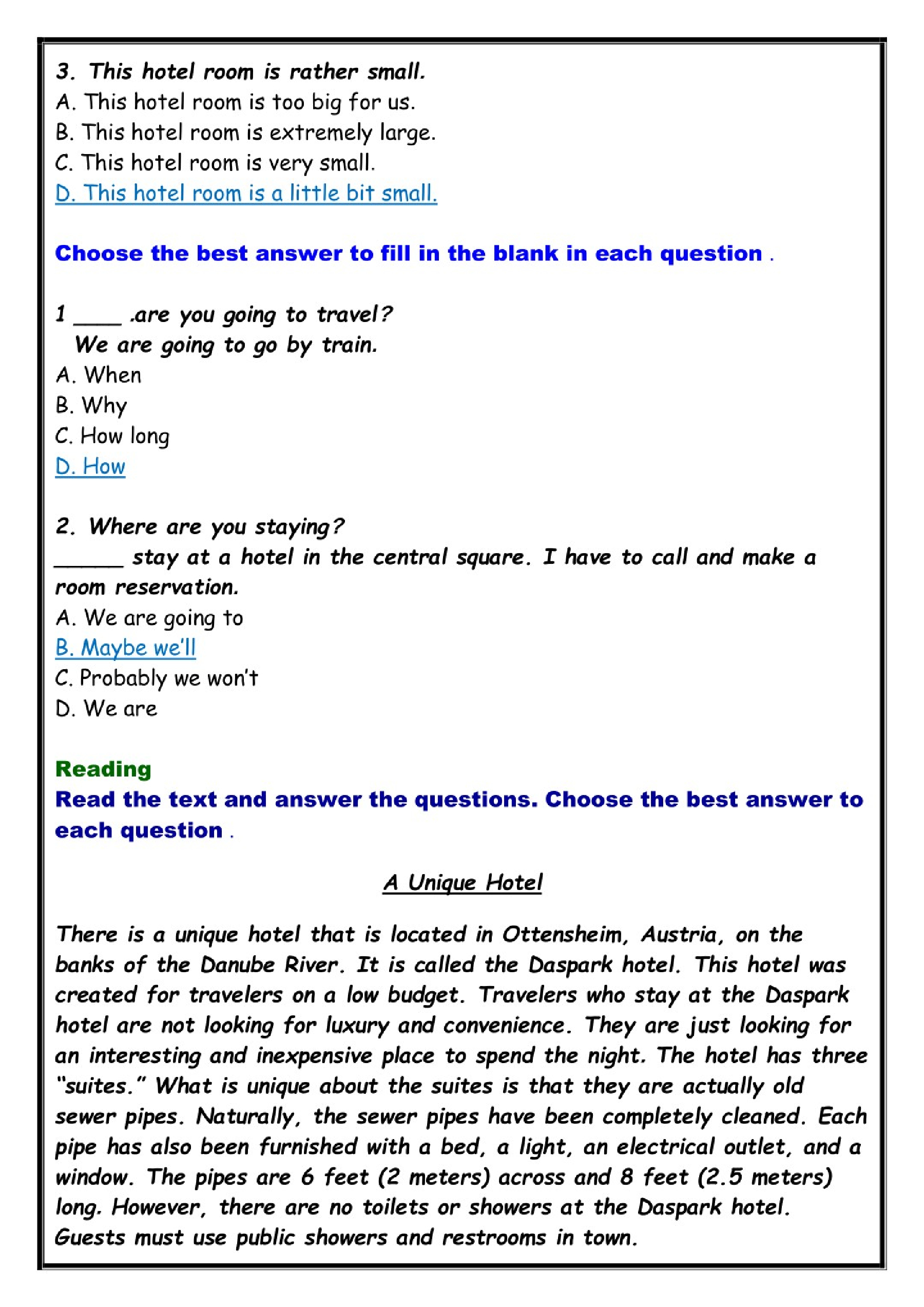 3. This hotel room is rather small.
A. This hotel room is too big for us.
B. This hotel room is extremely large.
C. This hotel room is very small.
D. This hotel room is a little bit small.

Choose the best answer to fill in the blank in each question .

1 ____ .are you going to travel?
We are going to go by train.
A. When
B. Why
C. How long
D. How

2. Where are you staying?
______ stay at a hotel in the central square. I have to call and make a room reservation.
A. We are going to
B. Maybe we'll
C. Probably we won't
D. We are

Reading
Read the text and answer the questions. Choose the best answer to each question .

A Unique Hotel

There is a unique hotel that is located in Ottensheim, Austria, on the banks of the Danube River. It is called the Daspark hotel. This hotel was created for travelers on a low budget. Travelers who stay at the Daspark hotel are not looking for luxury and convenience. They are just looking for an interesting and inexpensive place to spend the night. The hotel has three "suites." What is unique about the suites is that they are actually old sewer pipes. Naturally, the sewer pipes have been completely cleaned. Each pipe has also been furnished with a bed, a light, an electrical outlet, and a window. The pipes are 6 feet (2 meters) across and 8 feet (2.5 meters) long. However, there are no toilets or showers at the Daspark hotel. Guests must use public showers and restrooms in town.